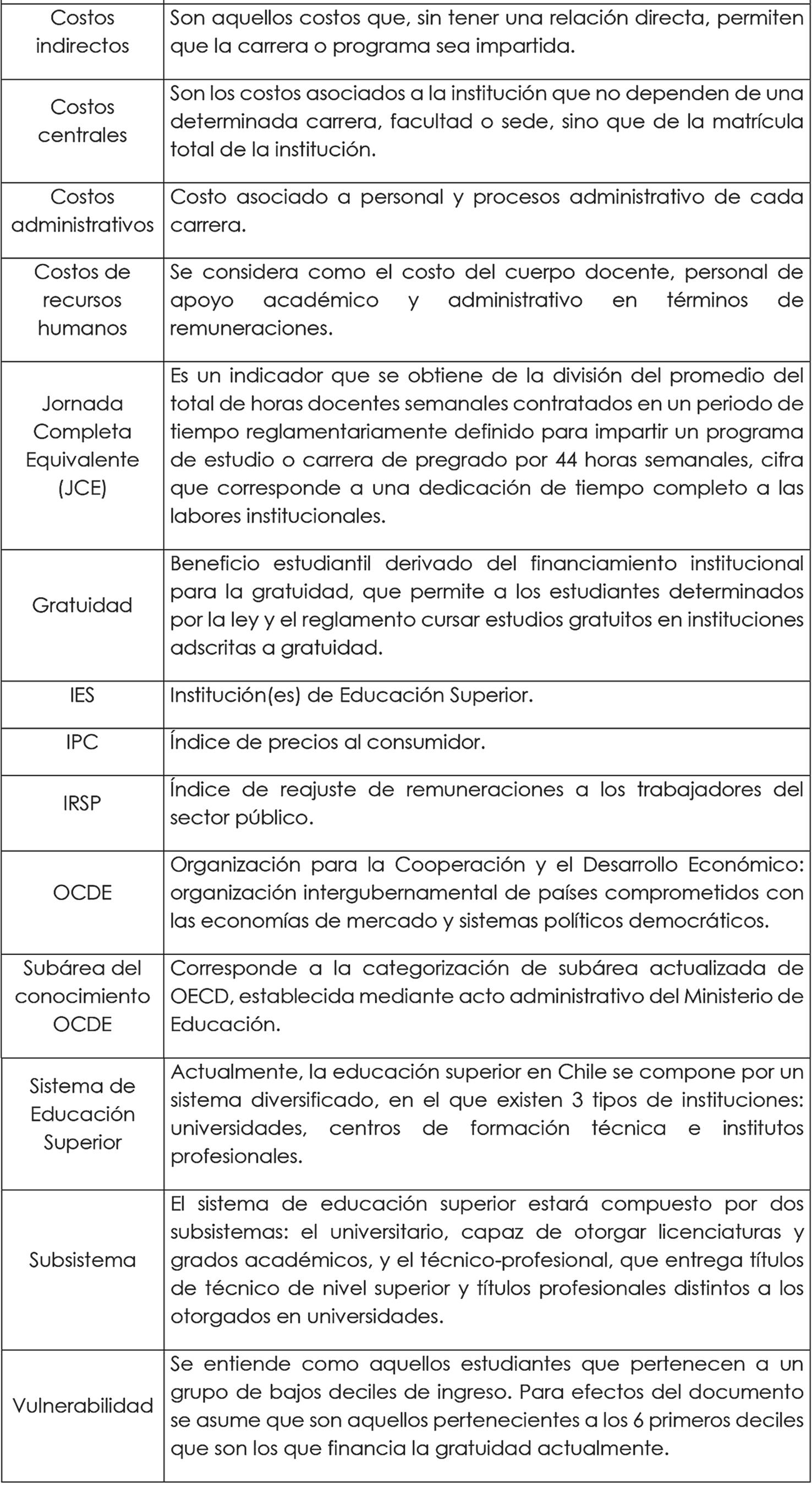 | | |
|---|---|
| Costos indirectos | Son aquellos costos que, sin tener una relación directa, permiten que la carrera o programa sea impartida. |
| Costos centrales | Son los costos asociados a la institución que no dependen de una determinada carrera, facultad o sede, sino que de la matrícula total de la institución. |
| Costos administrativos | Costo asociado a personal y procesos administrativo de cada carrera. |
| Costos de recursos humanos | Se considera como el costo del cuerpo docente, personal de apoyo académico y administrativo en términos de remuneraciones. |
| Jornada Completa Equivalente (JCE) | Es un indicador que se obtiene de la división del promedio del total de horas docentes semanales contratados en un periodo de tiempo reglamentariamente definido para impartir un programa de estudio o carrera de pregrado por 44 horas semanales, cifra que corresponde a una dedicación de tiempo completo a las labores institucionales. |
| Gratuidad | Beneficio estudiantil derivado del financiamiento institucional para la gratuidad, que permite a los estudiantes determinados por la ley y el reglamento cursar estudios gratuitos en instituciones adscritas a gratuidad. |
| IES | Institución(es) de Educación Superior. |
| IPC | Índice de precios al consumidor. |
| IRSP | Índice de reajuste de remuneraciones a los trabajadores del sector público. |
| OCDE | Organización para la Cooperación y el Desarrollo Económico: organización intergubernamental de países comprometidos con las economías de mercado y sistemas políticos democráticos. |
| Subárea del conocimiento OCDE | Corresponde a la categorización de subárea actualizada de OECD, establecida mediante acto administrativo del Ministerio de Educación. |
| Sistema de Educación Superior | Actualmente, la educación superior en Chile se compone por un sistema diversificado, en el que existen 3 tipos de instituciones: universidades, centros de formación técnica e institutos profesionales. |
| Subsistema | El sistema de educación superior estará compuesto por dos subsistemas: el universitario, capaz de otorgar licenciaturas y grados académicos, y el técnico-profesional, que entrega títulos de técnico de nivel superior y títulos profesionales distintos a los otorgados en universidades. |
| Vulnerabilidad | Se entiende como aquellos estudiantes que pertenecen a un grupo de bajos deciles de ingreso. Para efectos del documento se asume que son aquellos pertenecientes a los 6 primeros deciles que son los que financia la gratuidad actualmente. |